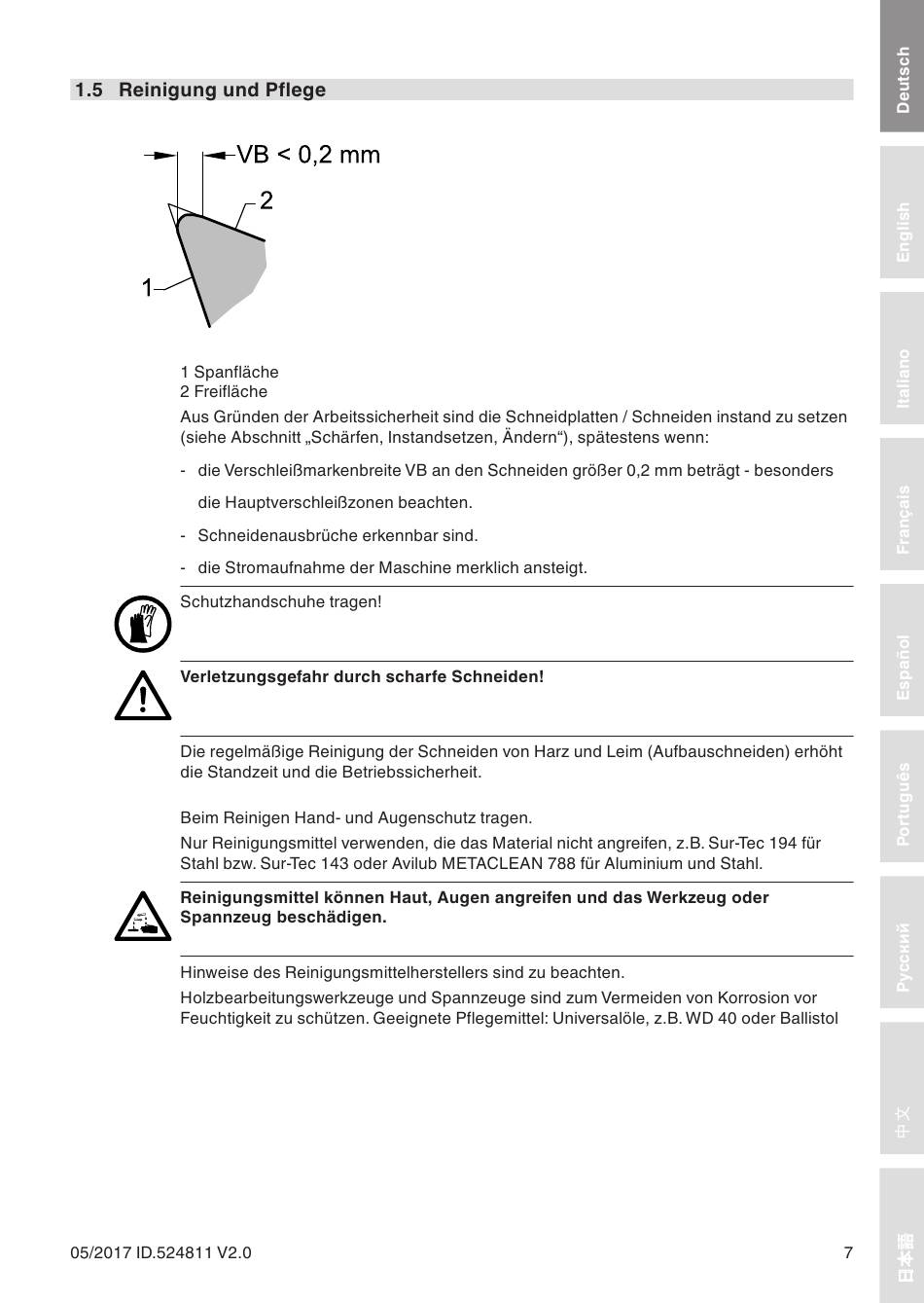 1.5 Reinigung und Pflege

VB < 0,2 mm
2
1

1 Spanfläche
2 Freifläche

Aus Gründen der Arbeitssicherheit sind die Schneidplatten / Schneiden instand zu setzen (siehe Abschnitt „Schärfen, Instandsetzen, Ändern“), spätestens wenn:

- die Verschleißmarkenbreite VB an den Schneiden größer 0,2 mm beträgt - besonders die Hauptverschleißzonen beachten.

- Schneidenausbrüche erkennbar sind.

- die Stromaufnahme der Maschine merklich ansteigt.

Schutzhandschuhe tragen!

Verletzungsgefahr durch scharfe Schneiden!

Die regelmäßige Reinigung der Schneiden von Harz und Leim (Aufbauschneiden) erhöht die Standzeit und die Betriebssicherheit.

Beim Reinigen Hand- und Augenschutz tragen.

Nur Reinigungsmittel verwenden, die das Material nicht angreifen, z.B. Sur-Tec 194 für Stahl bzw. Sur-Tec 143 oder Avilub METACLEAN 788 für Aluminium und Stahl.

Reinigungsmittel können Haut, Augen angreifen und das Werkzeug oder Spannzeug beschädigen.

Hinweise des Reinigungsmittelherstellers sind zu beachten.

Holzbearbeitungswerkzeuge und Spannzeuge sind zum Vermeiden von Korrosion vor Feuchtigkeit zu schützen. Geeignete Pflegemittel: Universalöle, z.B. WD 40 oder Ballistol

05/2017 ID.524811 V2.0

7

Deutsch
English
Italiano
Français
Español
Português
Русский
中文
日本語